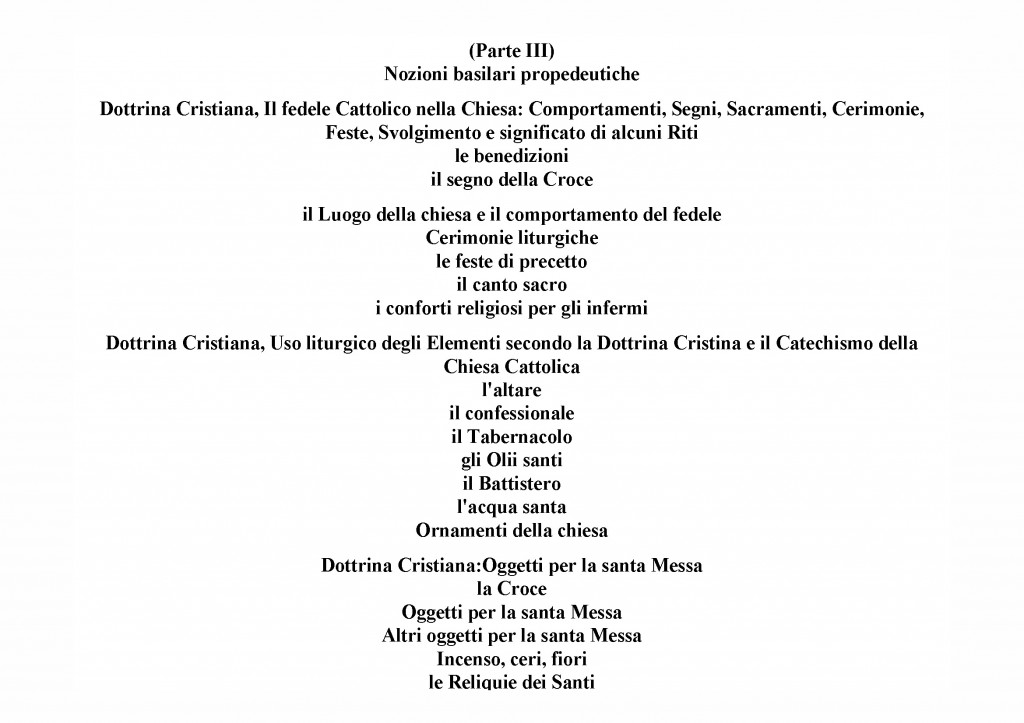 (Parte III)
Nozioni basilari propedeutiche

Dottrina Cristiana, Il fedele Cattolico nella Chiesa: Comportamenti, Segni, Sacramenti, Cerimonie, Feste, Svolgimento e significato di alcuni Riti
le benedizioni
il segno della Croce

il Luogo della chiesa e il comportamento del fedele
Cerimonie liturgiche
le feste di precetto
il canto sacro
i conforti religiosi per gli infermi

Dottrina Cristiana, Uso liturgico degli Elementi secondo la Dottrina Cristina e il Catechismo della Chiesa Cattolica
l'altare
il confessionale
il Tabernacolo
gli Olii santi
il Battistero
l'acqua santa
Ornamenti della chiesa

Dottrina Cristiana:Oggetti per la santa Messa
la Croce
Oggetti per la santa Messa
Altri oggetti per la santa Messa
Incenso, ceri, fiori
le Reliquie dei Santi